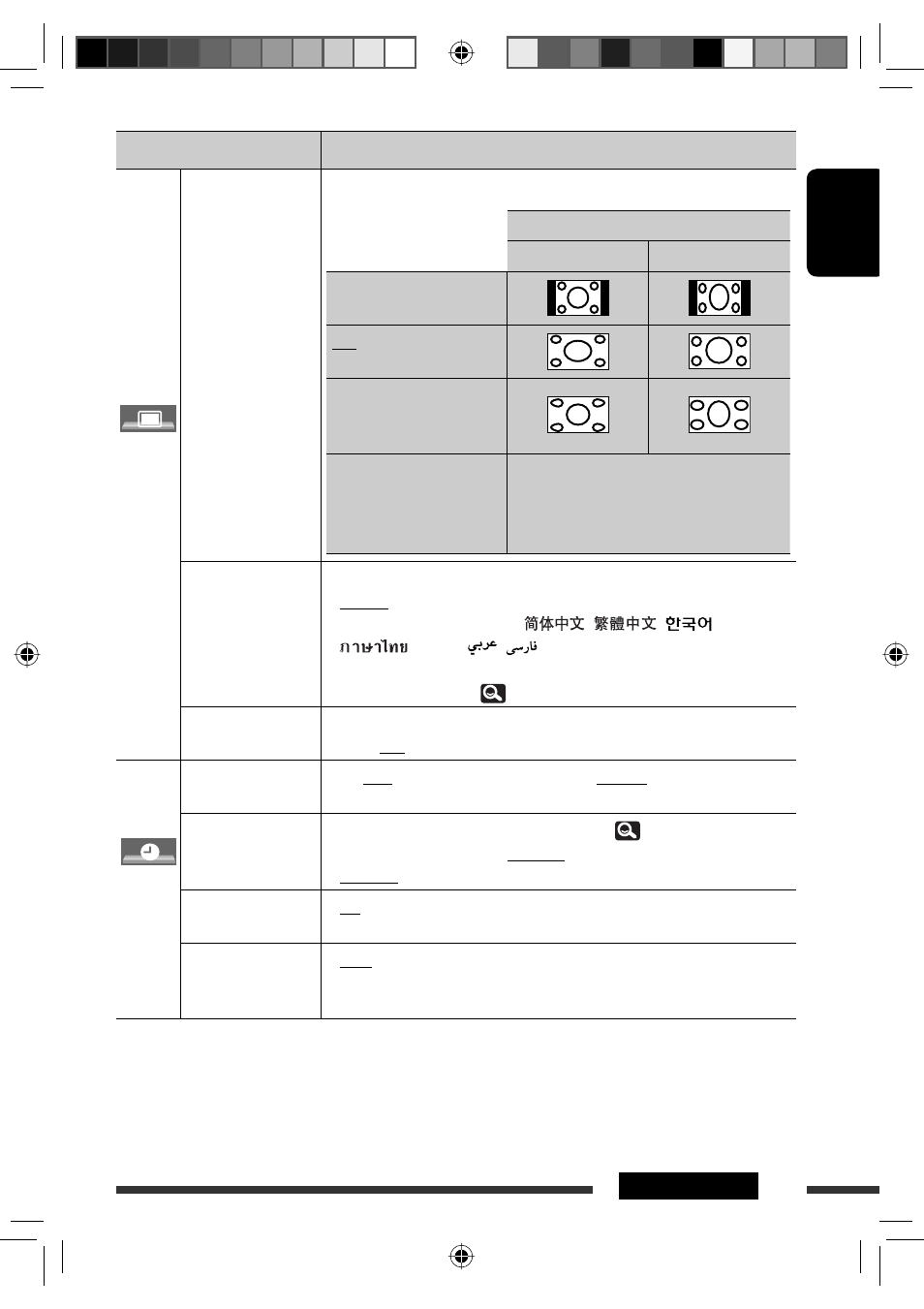 简体中文 繁體中文 한국어

ภาษาไทย عربي فارسی